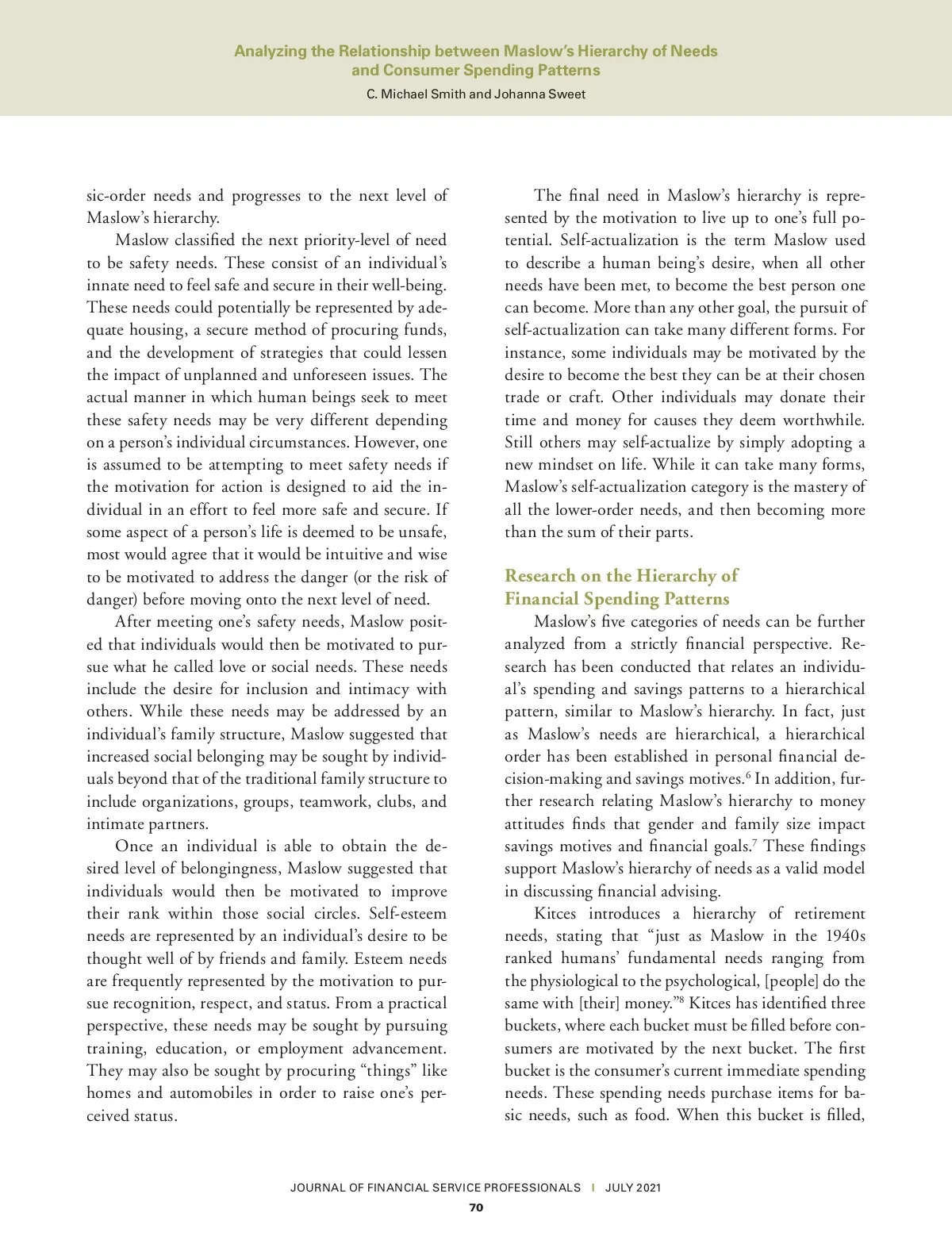 Analyzing the Relationship between Maslow's Hierarchy of Needs and Consumer Spending Patterns
C. Michael Smith and Johanna Sweet

sic-order needs and progresses to the next level of Maslow's hierarchy.

Maslow classified the next priority-level of need to be safety needs. These consist of an individual's innate need to feel safe and secure in their well-being. These needs could potentially be represented by adequate housing, a secure method of procuring funds, and the development of strategies that could lessen the impact of unplanned and unforeseen issues. The actual manner in which human beings seek to meet these safety needs may be very different depending on a person's individual circumstances. However, one is assumed to be attempting to meet safety needs if the motivation for action is designed to aid the individual in an effort to feel more safe and secure. If some aspect of a person's life is deemed to be unsafe, most would agree that it would be intuitive and wise to be motivated to address the danger (or the risk of danger) before moving onto the next level of need.

After meeting one's safety needs, Maslow posited that individuals would then be motivated to pursue what he called love or social needs. These needs include the desire for inclusion and intimacy with others. While these needs may be addressed by an individual's family structure, Maslow suggested that increased social belonging may be sought by individuals beyond that of the traditional family structure to include organizations, groups, teamwork, clubs, and intimate partners.

Once an individual is able to obtain the desired level of belongingness, Maslow suggested that individuals would then be motivated to improve their rank within those social circles. Self-esteem needs are represented by an individual's desire to be thought well of by friends and family. Esteem needs are frequently represented by the motivation to pursue recognition, respect, and status. From a practical perspective, these needs may be sought by pursuing training, education, or employment advancement. They may also be sought by procuring "things" like homes and automobiles in order to raise one's perceived status.

The final need in Maslow's hierarchy is represented by the motivation to live up to one's full potential. Self-actualization is the term Maslow used to describe a human being's desire, when all other needs have been met, to become the best person one can become. More than any other goal, the pursuit of self-actualization can take many different forms. For instance, some individuals may be motivated by the desire to become the best they can be at their chosen trade or craft. Other individuals may donate their time and money for causes they deem worthwhile. Still others may self-actualize by simply adopting a new mindset on life. While it can take many forms, Maslow's self-actualization category is the mastery of all the lower-order needs, and then becoming more than the sum of their parts.

Research on the Hierarchy of Financial Spending Patterns

Maslow's five categories of needs can be further analyzed from a strictly financial perspective. Research has been conducted that relates an individual's spending and savings patterns to a hierarchical pattern, similar to Maslow's hierarchy. In fact, just as Maslow's needs are hierarchical, a hierarchical order has been established in personal financial decision-making and savings motives.$^6$ In addition, further research relating Maslow's hierarchy to money attitudes finds that gender and family size impact savings motives and financial goals.$^7$ These findings support Maslow's hierarchy of needs as a valid model in discussing financial advising.

Kitces introduces a hierarchy of retirement needs, stating that "just as Maslow in the 1940s ranked humans' fundamental needs ranging from the physiological to the psychological, [people] do the same with [their] money."$^8$ Kitces has identified three buckets, where each bucket must be filled before consumers are motivated by the next bucket. The first bucket is the consumer's current immediate spending needs. These spending needs purchase items for basic needs, such as food. When this bucket is filled,

JOURNAL OF FINANCIAL SERVICE PROFESSIONALS | JULY 2021
70